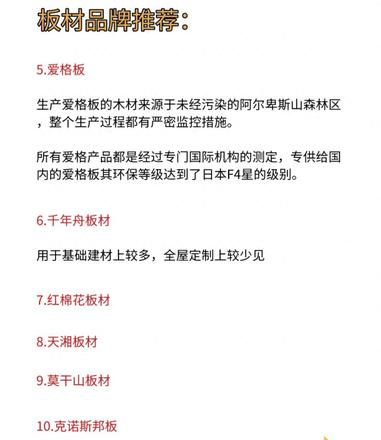 板材品牌推荐:

5.爱格板

生产爱格板的木材来源于未经污染的阿尔卑斯山森林区，整个生产过程都有严密监控措施。

所有爱格产品都是经过专门国际机构的测定，专供给国内的爱格板其环保等级达到了日本F4星的级别。

6.千年舟板材

用于基础建材上较多，全屋定制上较少见

7.红棉花板材

8.天湘板材

9.莫干山板材

10.克诺斯邦板